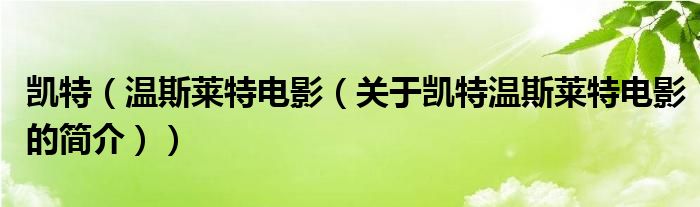 凯特（温斯莱特电影（关于凯特温斯莱特电影的简介））